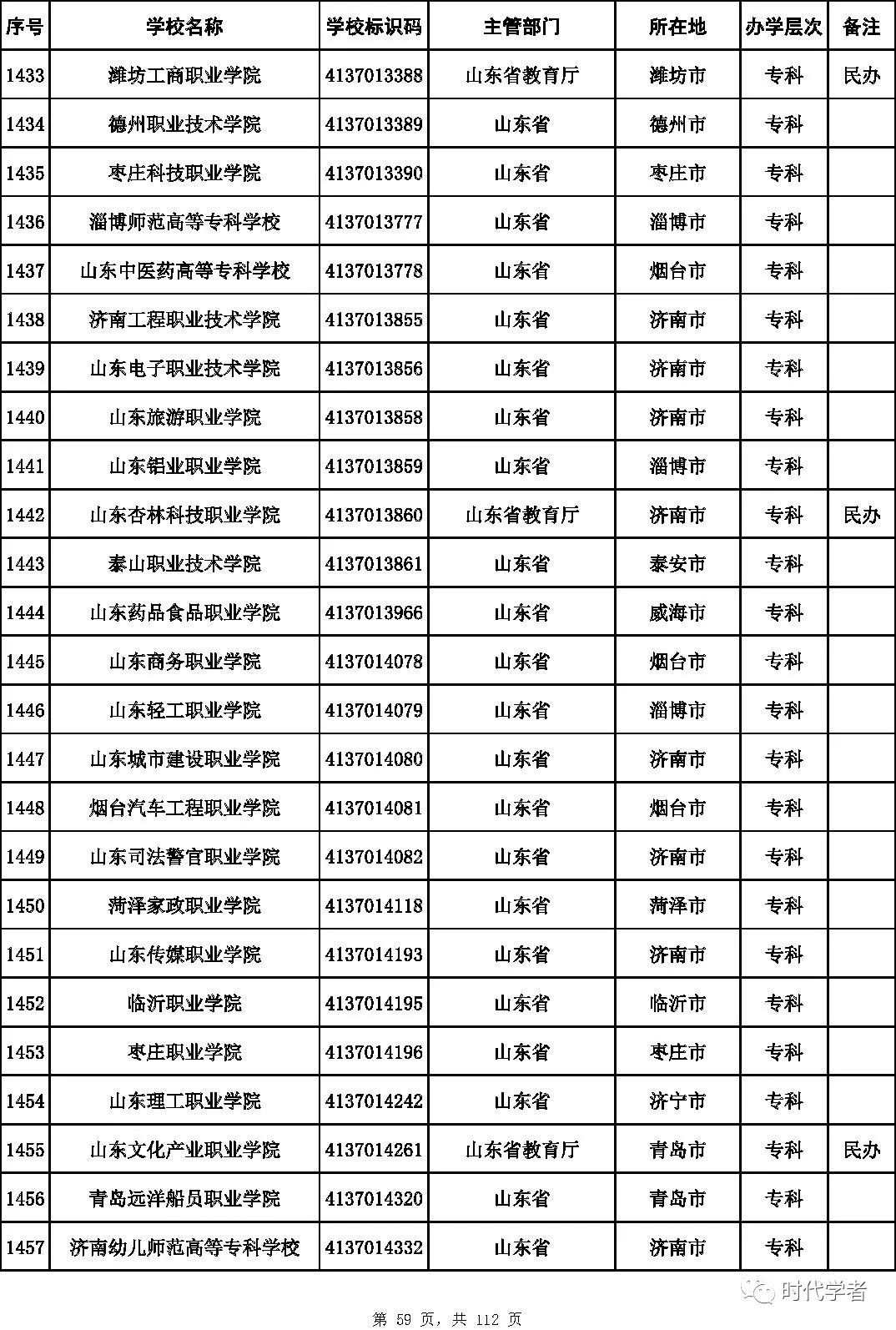 | 序号 | 学校名称 | 学校标识码 | 主管部门 | 所在地 | 办学层次 | 备注 |
|---|---|---|---|---|---|---|
| 1433 | 潍坊工商职业学院 | 4137013388 | 山东省教育厅 | 潍坊市 | 专科 | 民办 |
| 1434 | 德州职业技术学院 | 4137013389 | 山东省 | 德州市 | 专科 | |
| 1435 | 枣庄科技职业学院 | 4137013390 | 山东省 | 枣庄市 | 专科 | |
| 1436 | 淄博师范高等专科学校 | 4137013777 | 山东省 | 淄博市 | 专科 | |
| 1437 | 山东中医药高等专科学校 | 4137013778 | 山东省 | 烟台市 | 专科 | |
| 1438 | 济南工程职业技术学院 | 4137013855 | 山东省 | 济南市 | 专科 | |
| 1439 | 山东电子职业技术学院 | 4137013856 | 山东省 | 济南市 | 专科 | |
| 1440 | 山东旅游职业学院 | 4137013858 | 山东省 | 济南市 | 专科 | |
| 1441 | 山东铝业职业学院 | 4137013859 | 山东省 | 淄博市 | 专科 | |
| 1442 | 山东杏林科技职业学院 | 4137013860 | 山东省教育厅 | 济南市 | 专科 | 民办 |
| 1443 | 泰山职业技术学院 | 4137013861 | 山东省 | 泰安市 | 专科 | |
| 1444 | 山东药品食品职业学院 | 4137013966 | 山东省 | 威海市 | 专科 | |
| 1445 | 山东商务职业学院 | 4137014078 | 山东省 | 烟台市 | 专科 | |
| 1446 | 山东轻工职业学院 | 4137014079 | 山东省 | 淄博市 | 专科 | |
| 1447 | 山东城市建设职业学院 | 4137014080 | 山东省 | 济南市 | 专科 | |
| 1448 | 烟台汽车工程职业学院 | 4137014081 | 山东省 | 烟台市 | 专科 | |
| 1449 | 山东司法警官职业学院 | 4137014082 | 山东省 | 济南市 | 专科 | |
| 1450 | 菏泽家政职业学院 | 4137014118 | 山东省 | 菏泽市 | 专科 | |
| 1451 | 山东传媒职业学院 | 4137014193 | 山东省 | 济南市 | 专科 | |
| 1452 | 临沂职业学院 | 4137014195 | 山东省 | 临沂市 | 专科 | |
| 1453 | 枣庄职业学院 | 4137014196 | 山东省 | 枣庄市 | 专科 | |
| 1454 | 山东理工职业学院 | 4137014242 | 山东省 | 济宁市 | 专科 | |
| 1455 | 山东文化产业职业学院 | 4137014261 | 山东省教育厅 | 青岛市 | 专科 | 民办 |
| 1456 | 青岛远洋船员职业学院 | 4137014320 | 山东省 | 青岛市 | 专科 | |
| 1457 | 济南幼儿师范高等专科学校 | 4137014332 | 山东省 | 济南市 | 专科 | |

时代学者

第 59 页，共 112 页